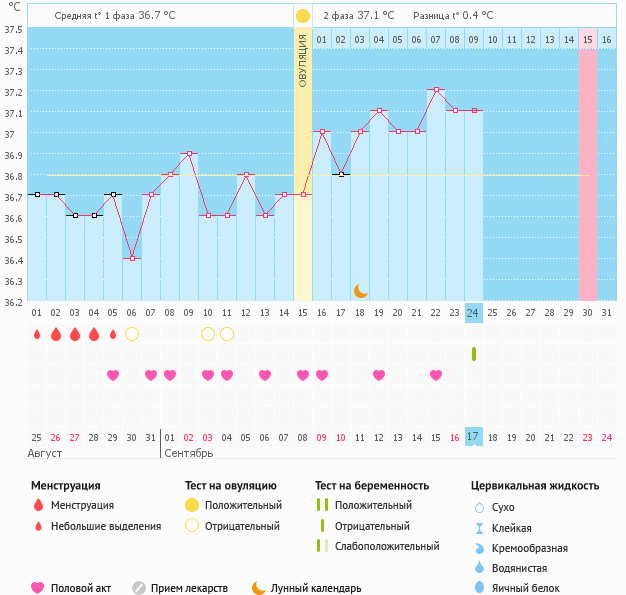 °C

Средняя t° 1 фаза 36.7 °C

2 фаза 37.1 °C Разница t° 0.4 °C

37.5
37.4
37.3
37.2
37.1
37
36.9
36.8
36.7
36.6
36.5
36.4
36.3
36.2

ОВУЛЯЦИЯ

01 02 03 04 05 06 07 08 09 10 11 12 13 14 15 16

01 02 03 04 05 06 07 08 09 10 11 12 13 14 15 16 17 18 19 20 21 22 23 24 25 26 27 28 29 30 31

25 26 27 28 29 30 31 01 02 03 04 05 06 07 08 09 10 11 12 13 14 15 16 17 18 19 20 21 22 23 24

Август Сентябрь

Менструация
Менструация
Небольшие выделения

Тест на овуляцию
Положительный
Отрицательный

Тест на беременность
Положительный
Отрицательный
Слабоположительный

Цервикальная жидкость
Сухо
Клейкая
Кремообразная
Водянистая
Яичный белок

Половой акт
Прием лекарств
Лунный календарь